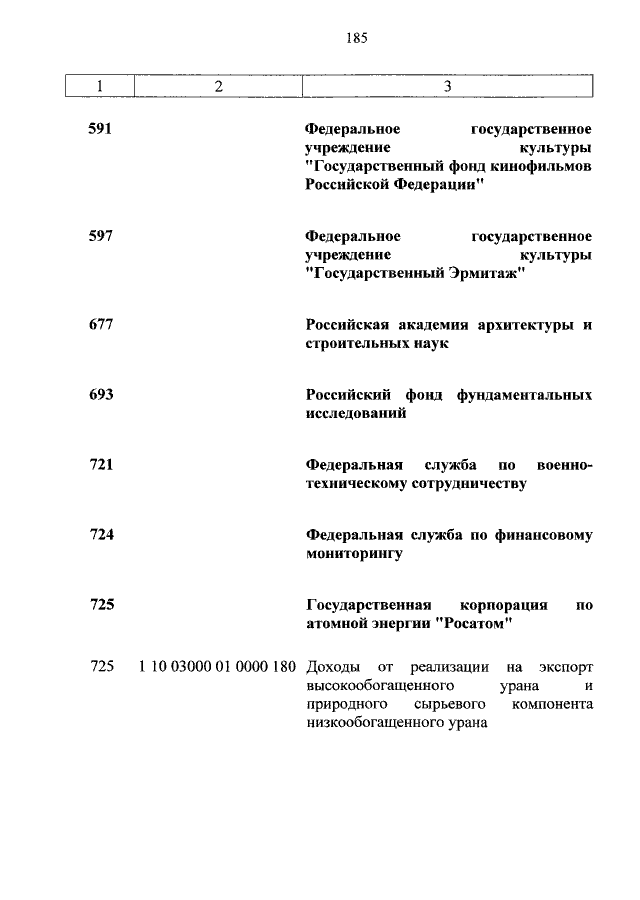 185

| 1 | 2 | 3 |
|---|---|---|
| 591 | | Федеральное государственное учреждение культуры "Государственный фонд кинофильмов Российской Федерации" |
| 597 | | Федеральное государственное учреждение культуры "Государственный Эрмитаж" |
| 677 | | Российская академия архитектуры и строительных наук |
| 693 | | Российский фонд фундаментальных исследований |
| 721 | | Федеральная служба по военно-техническому сотрудничеству |
| 724 | | Федеральная служба по финансовому мониторингу |
| 725 | | Государственная корпорация по атомной энергии "Росатом" |
| 725 | 1 10 03000 01 0000 180 | Доходы от реализации на экспорт высокообогащенного урана и природного сырьевого компонента низкообогащенного урана |